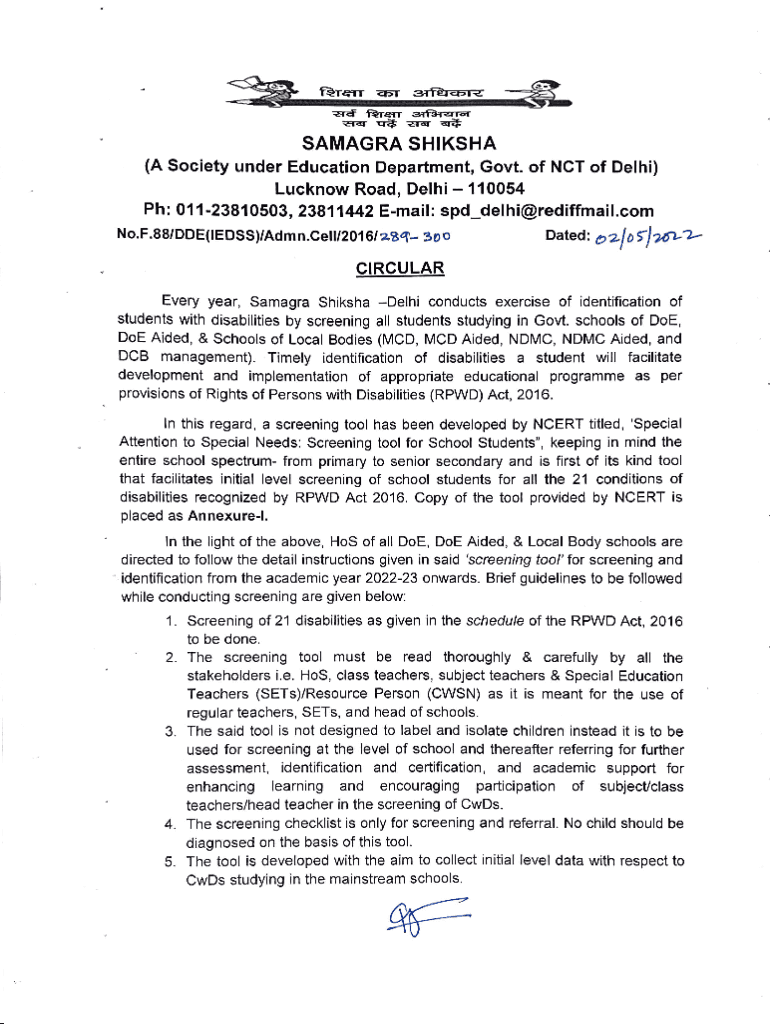 शिक्षा का अधिकार
सर्व शिक्षा अभियान
सब पढ़ें सब बढ़ें

SAMAGRA SHIKSHA
(A Society under Education Department, Govt. of NCT of Delhi)
Lucknow Road, Delhi – 110054
Ph: 011-23810503, 23811442 E-mail: spd_delhi@rediffmail.com

No.F.88/DDE(IEDSS)/Admn.Cell/2016/289-300 Dated: 02/05/2022

CIRCULAR

Every year, Samagra Shiksha –Delhi conducts exercise of identification of students with disabilities by screening all students studying in Govt. schools of DoE, DoE Aided, & Schools of Local Bodies (MCD, MCD Aided, NDMC, NDMC Aided, and DCB management). Timely identification of disabilities a student will facilitate development and implementation of appropriate educational programme as per provisions of Rights of Persons with Disabilities (RPWD) Act, 2016.

In this regard, a screening tool has been developed by NCERT titled, 'Special Attention to Special Needs: Screening tool for School Students", keeping in mind the entire school spectrum- from primary to senior secondary and is first of its kind tool that facilitates initial level screening of school students for all the 21 conditions of disabilities recognized by RPWD Act 2016. Copy of the tool provided by NCERT is placed as Annexure-I.

In the light of the above, HoS of all DoE, DoE Aided, & Local Body schools are directed to follow the detail instructions given in said 'screening tool' for screening and identification from the academic year 2022-23 onwards. Brief guidelines to be followed while conducting screening are given below:

1. Screening of 21 disabilities as given in the schedule of the RPWD Act, 2016 to be done.
2. The screening tool must be read thoroughly & carefully by all the stakeholders i.e. HoS, class teachers, subject teachers & Special Education Teachers (SETs)/Resource Person (CWSN) as it is meant for the use of regular teachers, SETs, and head of schools.
3. The said tool is not designed to label and isolate children instead it is to be used for screening at the level of school and thereafter referring for further assessment, identification and certification, and academic support for enhancing learning and encouraging participation of subject/class teachers/head teacher in the screening of CwDs.
4. The screening checklist is only for screening and referral. No child should be diagnosed on the basis of this tool.
5. The tool is developed with the aim to collect initial level data with respect to CwDs studying in the mainstream schools.